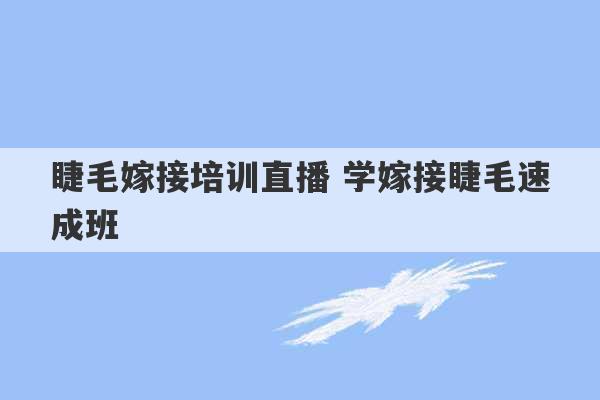 睫毛嫁接培训直播 学嫁接睫毛速成班